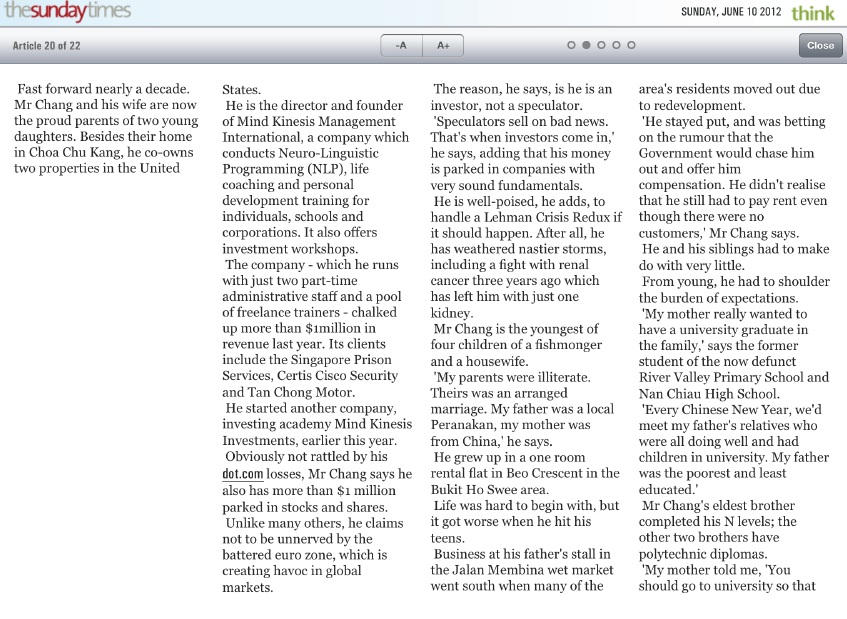 thesundaytimes

SUNDAY, JUNE 10 2012 think

Article 20 of 22

-A A+

Close

Fast forward nearly a decade. Mr Chang and his wife are now the proud parents of two young daughters. Besides their home in Choa Chu Kang, he co-owns two properties in the United States.

He is the director and founder of Mind Kinesis Management International, a company which conducts Neuro-Linguistic Programming (NLP), life coaching and personal development training for individuals, schools and corporations. It also offers investment workshops.

The company - which he runs with just two part-time administrative staff and a pool of freelance trainers - chalked up more than $1million in revenue last year. Its clients include the Singapore Prison Services, Certis Cisco Security and Tan Chong Motor.

He started another company, investing academy Mind Kinesis Investments, earlier this year.

Obviously not rattled by his dot.com losses, Mr Chang says he also has more than $1 million parked in stocks and shares.

Unlike many others, he claims not to be unnerved by the battered euro zone, which is creating havoc in global markets.

The reason, he says, is he is an investor, not a speculator.

'Speculators sell on bad news. That's when investors come in,' he says, adding that his money is parked in companies with very sound fundamentals.

He is well-poised, he adds, to handle a Lehman Crisis Redux if it should happen. After all, he has weathered nastier storms, including a fight with renal cancer three years ago which has left him with just one kidney.

Mr Chang is the youngest of four children of a fishmonger and a housewife.

'My parents were illiterate. Theirs was an arranged marriage. My father was a local Peranakan, my mother was from China,' he says.

He grew up in a one room rental flat in Beo Crescent in the Bukit Ho Swee area.

Life was hard to begin with, but it got worse when he hit his teens.

Business at his father's stall in the Jalan Membina wet market went south when many of the area's residents moved out due to redevelopment.

'He stayed put, and was betting on the rumour that the Government would chase him out and offer him compensation. He didn't realise that he still had to pay rent even though there were no customers,' Mr Chang says.

He and his siblings had to make do with very little.

From young, he had to shoulder the burden of expectations.

'My mother really wanted to have a university graduate in the family,' says the former student of the now defunct River Valley Primary School and Nan Chiau High School.

'Every Chinese New Year, we'd meet my father's relatives who were all doing well and had children in university. My father was the poorest and least educated.'

Mr Chang's eldest brother completed his N levels; the other two brothers have polytechnic diplomas.

'My mother told me, 'You should go to university so that